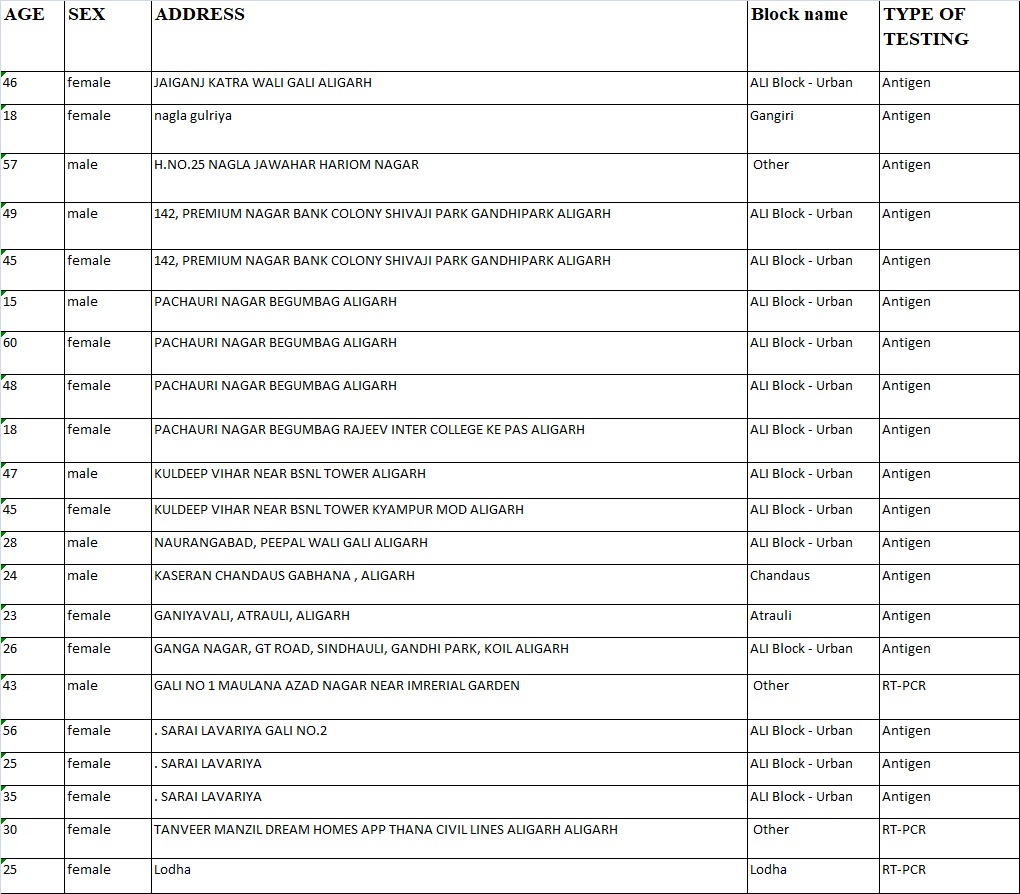 | AGE | SEX | ADDRESS | Block name | TYPE OF TESTING |
|---|---|---|---|---|
| 46 | female | JAIGANJ KATRA WALI GALI ALIGARH | ALI Block - Urban | Antigen |
| 18 | female | nagla gulriya | Gangiri | Antigen |
| 57 | male | H.NO.25 NAGLA JAWAHAR HARIOM NAGAR | Other | Antigen |
| 49 | male | 142, PREMIUM NAGAR BANK COLONY SHIVAJI PARK GANDHIPARK ALIGARH | ALI Block - Urban | Antigen |
| 45 | female | 142, PREMIUM NAGAR BANK COLONY SHIVAJI PARK GANDHIPARK ALIGARH | ALI Block - Urban | Antigen |
| 15 | male | PACHAURI NAGAR BEGUMBAG ALIGARH | ALI Block - Urban | Antigen |
| 60 | female | PACHAURI NAGAR BEGUMBAG ALIGARH | ALI Block - Urban | Antigen |
| 48 | female | PACHAURI NAGAR BEGUMBAG ALIGARH | ALI Block - Urban | Antigen |
| 18 | female | PACHAURI NAGAR BEGUMBAG RAJEEV INTER COLLEGE KE PAS ALIGARH | ALI Block - Urban | Antigen |
| 47 | male | KULDEEP VIHAR NEAR BSNL TOWER ALIGARH | ALI Block - Urban | Antigen |
| 45 | female | KULDEEP VIHAR NEAR BSNL TOWER KYAMPUR MOD ALIGARH | ALI Block - Urban | Antigen |
| 28 | male | NAURANGABAD, PEEPAL WALI GALI ALIGARH | ALI Block - Urban | Antigen |
| 24 | male | KASERAN CHANDAUS GABHANA , ALIGARH | Chandaus | Antigen |
| 23 | female | GANIYAVALI, ATRAULI, ALIGARH | Atrauli | Antigen |
| 26 | female | GANGA NAGAR, GT ROAD, SINDHAULI, GANDHI PARK, KOIL ALIGARH | ALI Block - Urban | Antigen |
| 43 | male | GALI NO 1 MAULANA AZAD NAGAR NEAR IMRERIAL GARDEN | Other | RT-PCR |
| 56 | female | . SARAI LAVARIYA GALI NO.2 | ALI Block - Urban | Antigen |
| 25 | female | . SARAI LAVARIYA | ALI Block - Urban | Antigen |
| 35 | female | . SARAI LAVARIYA | ALI Block - Urban | Antigen |
| 30 | female | TANVEER MANZIL DREAM HOMES APP THANA CIVIL LINES ALIGARH ALIGARH | Other | RT-PCR |
| 25 | female | Lodha | Lodha | RT-PCR |